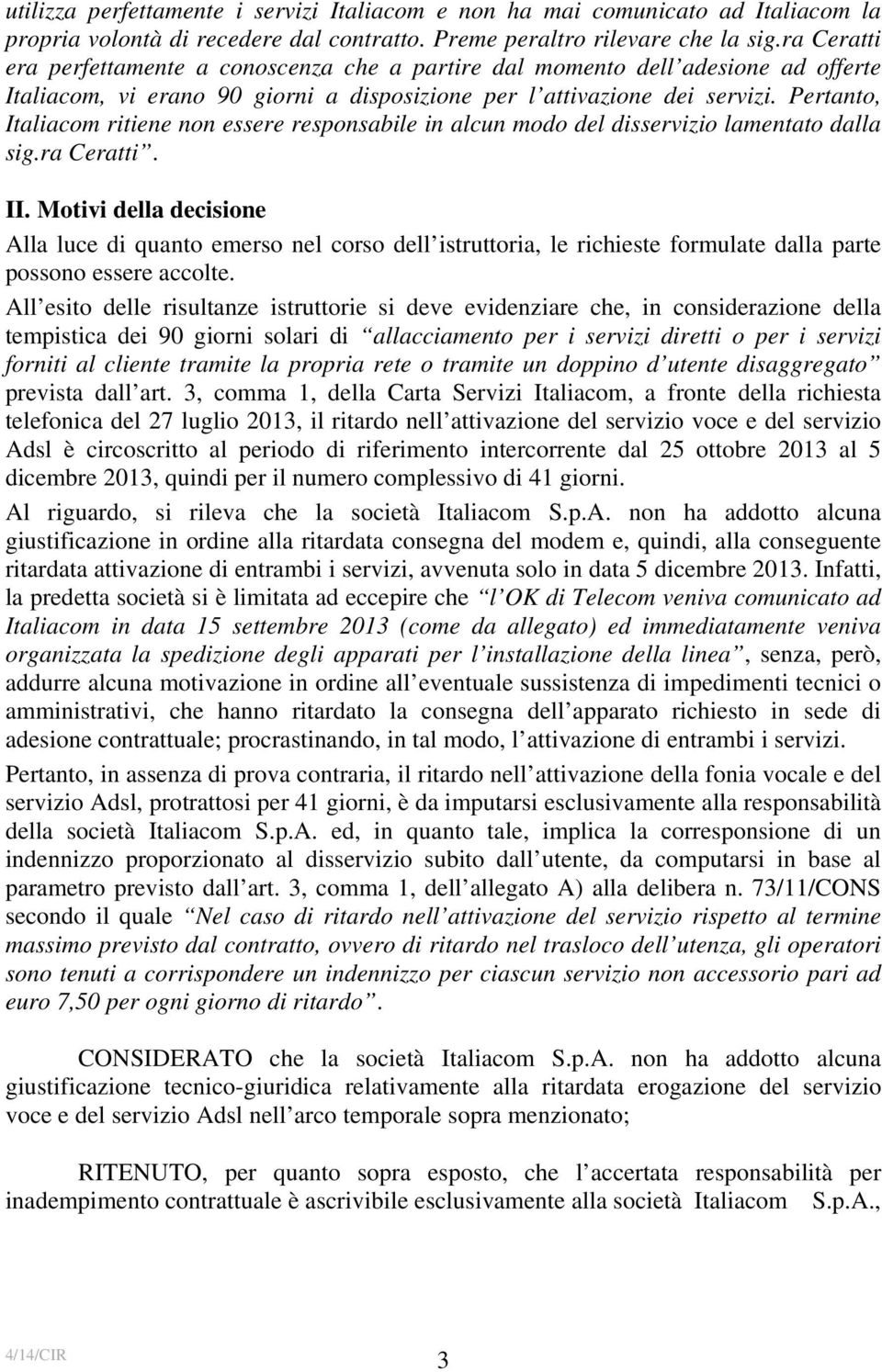 utilizza perfettamente i servizi Italiacom e non ha mai comunicato ad Italiacom la propria volontà di recedere dal contratto. Preme peraltro rilevare che la sig.ra Ceratti era perfettamente a conoscenza che a partire dal momento dell adesione ad offerte Italiacom, vi erano 90 giorni a disposizione per l attivazione dei servizi. Pertanto, Italiacom ritiene non essere responsabile in alcun modo del disservizio lamentato dalla sig.ra Ceratti .

II. Motivi della decisione

Alla luce di quanto emerso nel corso dell istruttoria, le richieste formulate dalla parte possono essere accolte.

All esito delle risultanze istruttorie si deve evidenziare che, in considerazione della tempistica dei 90 giorni solari di allacciamento per i servizi diretti o per i servizi forniti al cliente tramite la propria rete o tramite un doppino d utente disaggregato prevista dall art. 3, comma 1, della Carta Servizi Italiacom, a fronte della richiesta telefonica del 27 luglio 2013, il ritardo nell attivazione del servizio voce e del servizio Adsl è circoscritto al periodo di riferimento intercorrente dal 25 ottobre 2013 al 5 dicembre 2013, quindi per il numero complessivo di 41 giorni.

Al riguardo, si rileva che la società Italiacom S.p.A. non ha addotto alcuna giustificazione in ordine alla ritardata consegna del modem e, quindi, alla conseguente ritardata attivazione di entrambi i servizi, avvenuta solo in data 5 dicembre 2013. Infatti, la predetta società si è limitata ad eccepire che l OK di Telecom veniva comunicato ad Italiacom in data 15 settembre 2013 (come da allegato) ed immediatamente veniva organizzata la spedizione degli apparati per l installazione della linea , senza, però, addurre alcuna motivazione in ordine all eventuale sussistenza di impedimenti tecnici o amministrativi, che hanno ritardato la consegna dell apparato richiesto in sede di adesione contrattuale; procrastinando, in tal modo, l attivazione di entrambi i servizi.

Pertanto, in assenza di prova contraria, il ritardo nell attivazione della fonia vocale e del servizio Adsl, protrattosi per 41 giorni, è da imputarsi esclusivamente alla responsabilità della società Italiacom S.p.A. ed, in quanto tale, implica la corresponsione di un indennizzo proporzionato al disservizio subito dall utente, da computarsi in base al parametro previsto dall art. 3, comma 1, dell allegato A) alla delibera n. 73/11/CONS secondo il quale Nel caso di ritardo nell attivazione del servizio rispetto al termine massimo previsto dal contratto, ovvero di ritardo nel trasloco dell utenza, gli operatori sono tenuti a corrispondere un indennizzo per ciascun servizio non accessorio pari ad euro 7,50 per ogni giorno di ritardo .

CONSIDERATO che la società Italiacom S.p.A. non ha addotto alcuna giustificazione tecnico-giuridica relativamente alla ritardata erogazione del servizio voce e del servizio Adsl nell arco temporale sopra menzionato;

RITENUTO, per quanto sopra esposto, che l accertata responsabilità per inadempimento contrattuale è ascrivibile esclusivamente alla società Italiacom S.p.A.,

4/14/CIR
3